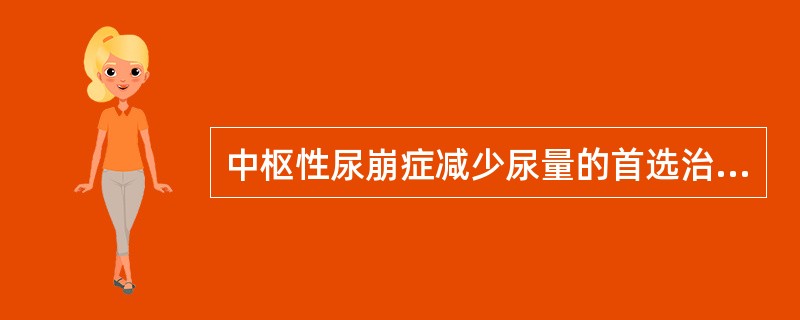 中枢性尿崩症减少尿量的首选治...